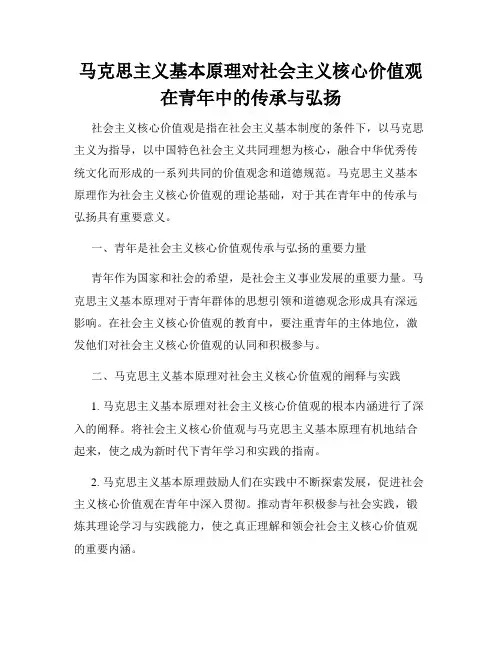 马克思主义基本原理对社会主义核心价值观在青年中的传承与弘扬

社会主义核心价值观是指在社会主义基本制度的条件下，以马克思主义为指导，以中国特色社会主义共同理想为核心，融合中华优秀传统文化而形成的一系列共同的价值观念和道德规范。马克思主义基本原理作为社会主义核心价值观的理论基础，对于其在青年中的传承与弘扬具有重要意义。

一、青年是社会主义核心价值观传承与弘扬的重要力量

青年作为国家和社会的希望，是社会主义事业发展的重要力量。马克思主义基本原理对于青年群体的思想引领和道德观念形成具有深远影响。在社会主义核心价值观的教育中，要注重青年的主体地位，激发他们对社会主义核心价值观的认同和积极参与。

二、马克思主义基本原理对社会主义核心价值观的阐释与实践

1. 马克思主义基本原理对社会主义核心价值观的根本内涵进行了深入的阐释。将社会主义核心价值观与马克思主义基本原理有机地结合起来，使之成为新时代下青年学习和实践的指南。

2. 马克思主义基本原理鼓励人们在实践中不断探索发展，促进社会主义核心价值观在青年中深入贯彻。推动青年积极参与社会实践，锻炼其理论学习与实践能力，使之真正理解和领会社会主义核心价值观的重要内涵。